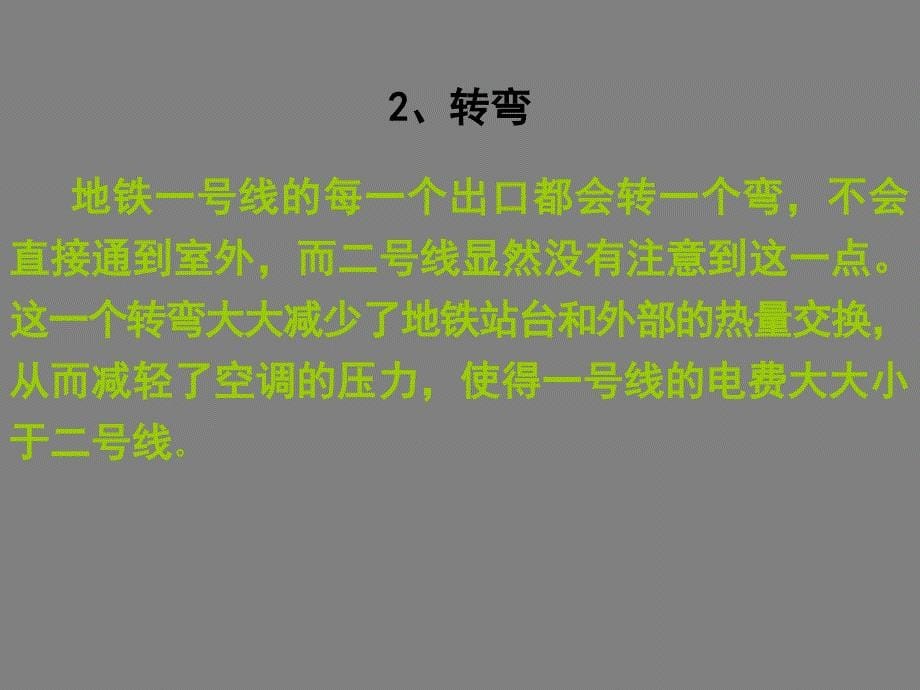 2、转弯

地铁一号线的每一个出口都会转一个弯，不会直接通到室外，而二号线显然没有注意到这一点。这一个转弯大大减少了地铁站台和外部的热量交换，从而减轻了空调的压力，使得一号线的电费大大小于二号线。